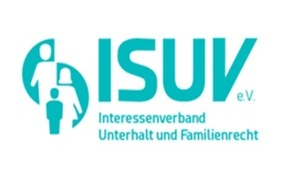 ISUV e.V.

Interessenverband
Unterhalt und Familienrecht